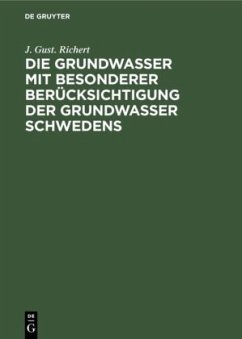 DE GRUYTER

J. Gust. Richert

DIE GRUNDWASSER MIT BESONDERER BERÜCKSICHTIGUNG DER GRUNDWASSER SCHWEDENS

DE
G